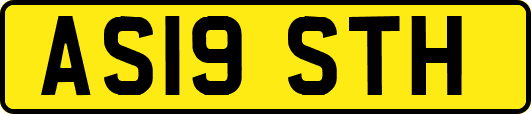 AS19 STH